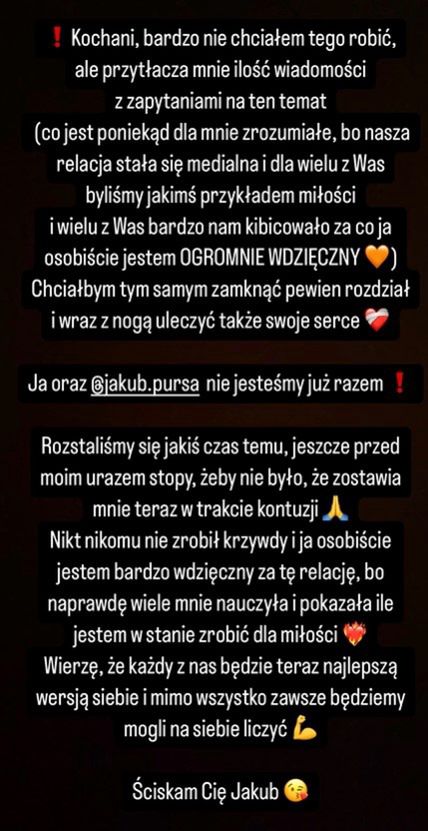 ❗ Kochani, bardzo nie chciałem tego robić, ale przytłacza mnie ilość wiadomości z zapytaniami na ten temat (co jest poniekąd dla mnie zrozumiałe, bo nasza relacja stała się medialna i dla wielu z Was byliśmy jakimś przykładem miłości i wielu z Was bardzo nam kibicowało za co ja osobiście jestem OGROMNIE WDZIĘCZNY 🧡) Chciałbym tym samym zamknąć pewien rozdział i wraz z nogą uleczyć także swoje serce ❤️‍🩹

Ja oraz @jakub.pursa nie jesteśmy już razem ❗

Rozstaliśmy się jakiś czas temu, jeszcze przed moim urazem stopy, żeby nie było, że zostawia mnie teraz w trakcie kontuzji 🙏
Nikt nikomu nie zrobił krzywdy i ja osobiście jestem bardzo wdzięczny za tę relację, bo naprawdę wiele mnie nauczyła i pokazała ile jestem w stanie zrobić dla miłości ❤️‍🔥
Wierzę, że każdy z nas będzie teraz najlepszą wersją siebie i mimo wszystko zawsze będziemy mogli na siebie liczyć 💪

Ściskam Cię Jakub 😘